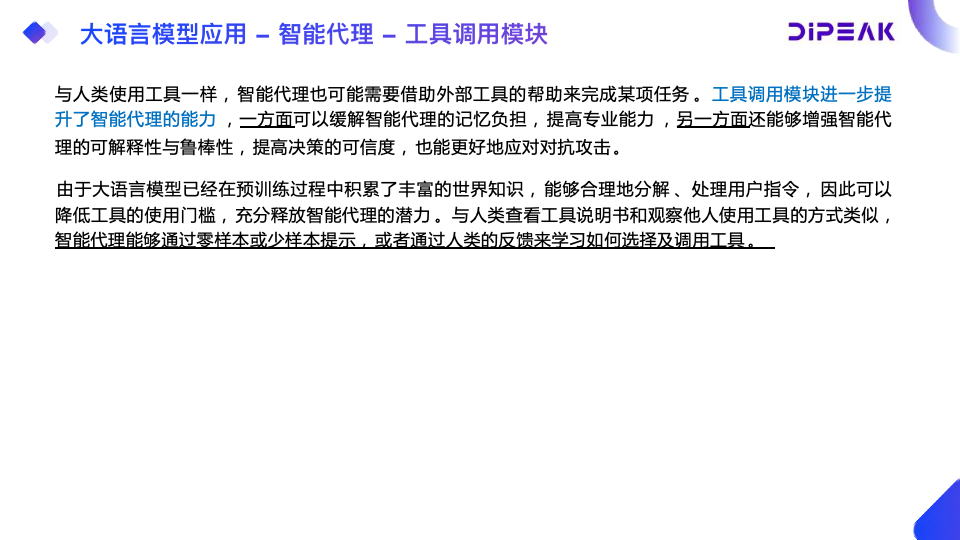 大语言模型应用 – 智能代理 – 工具调用模块

DIPEAK

与人类使用工具一样，智能代理也可能需要借助外部工具的帮助来完成某项任务。工具调用模块进一步提升了智能代理的能力，一方面可以缓解智能代理的记忆负担，提高专业能力，另一方面还能够增强智能代理的可解释性与鲁棒性，提高决策的可信度，也能更好地应对对抗攻击。

由于大语言模型已经在预训练过程中积累了丰富的世界知识，能够合理地分解、处理用户指令，因此可以降低工具的使用门槛，充分释放智能代理的潜力。与人类查看工具说明书和观察他人使用工具的方式类似，智能代理能够通过零样本或少样本提示，或者通过人类的反馈来学习如何选择及调用工具。